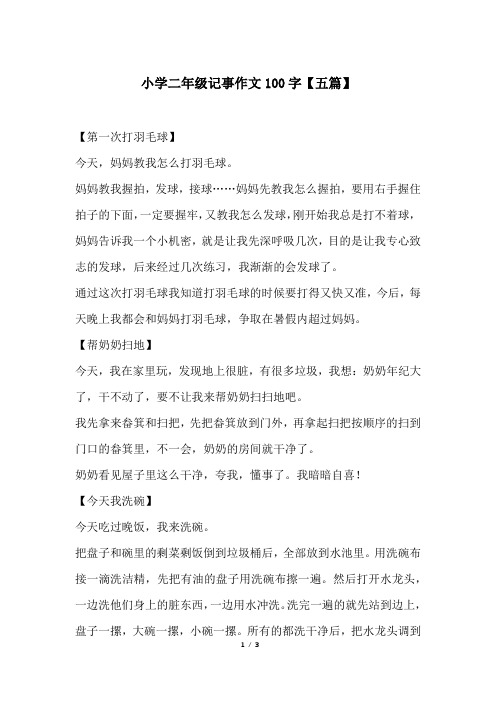 小学二年级记事作文100字【五篇】

【第一次打羽毛球】

今天，妈妈教我怎么打羽毛球。

妈妈教我握拍，发球，接球……妈妈先教我怎么握拍，要用右手握住拍子的下面，一定要握牢，又教我怎么发球，刚开始我总是打不着球，妈妈告诉我一个小机密，就是让我先深呼吸几次，目的是让我专心致志的发球，后来经过几次练习，我渐渐的会发球了。

通过这次打羽毛球我知道打羽毛球的时候要打得又快又准，今后，每天晚上我都会和妈妈打羽毛球，争取在暑假内超过妈妈。

【帮奶奶扫地】

今天，我在家里玩，发现地上很脏，有很多垃圾，我想：奶奶年纪大了，干不动了，要不让我来帮奶奶扫扫地吧。

我先拿来畚箕和扫把，先把畚箕放到门外，再拿起扫把按顺序的扫到门口的畚箕里，不一会，奶奶的房间就干净了。

奶奶看见屋子里这么干净，夸我，懂事了。我暗暗自喜！

【今天我洗碗】

今天吃过晚饭，我来洗碗。

把盘子和碗里的剩菜剩饭倒到垃圾桶后，全部放到水池里。用洗碗布接一滴洗洁精，先把有油的盘子用洗碗布擦一遍。然后打开水龙头，一边洗他们身上的脏东西，一边用水冲洗。洗完一遍的就先站到边上，盘子一摞，大碗一摞，小碗一摞。所有的都洗干净后，把水龙头调到

1 / 3